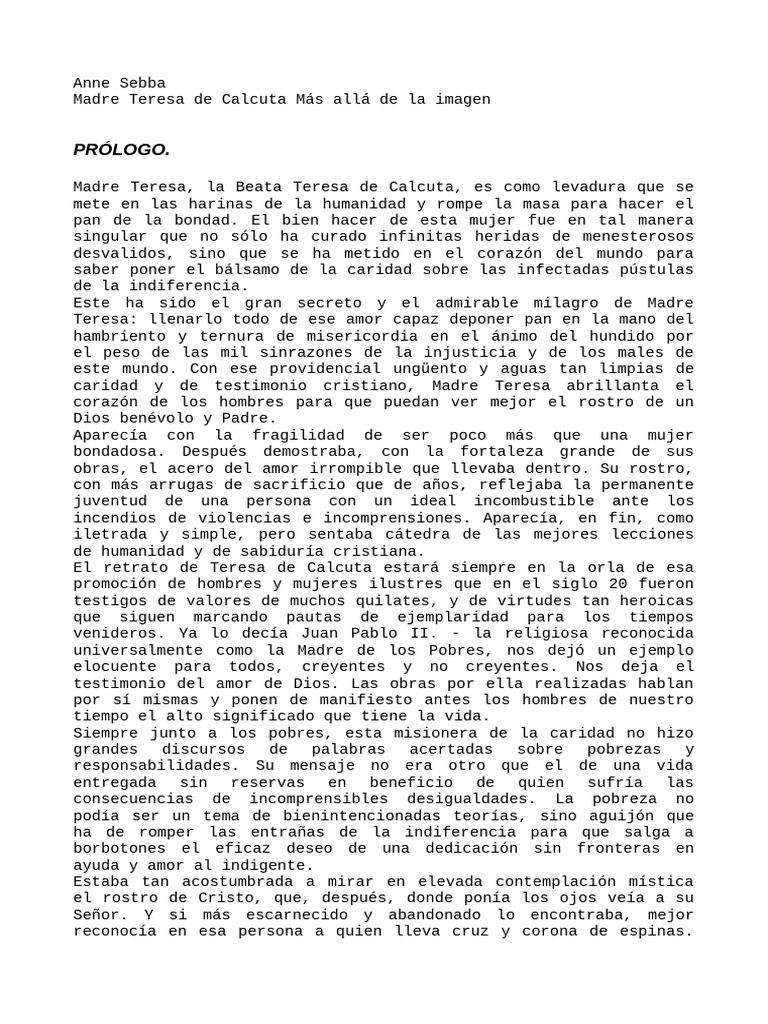 Anne Sebba
Madre Teresa de Calcuta Más allá de la imagen

PRÓLOGO.

Madre Teresa, la Beata Teresa de Calcuta, es como levadura que se mete en las harinas de la humanidad y rompe la masa para hacer el pan de la bondad. El bien hacer de esta mujer fue en tal manera singular que no sólo ha curado infinitas heridas de menesterosos desvalidos, sino que se ha metido en el corazón del mundo para saber poner el bálsamo de la caridad sobre las infectadas pústulas de la indiferencia.
Este ha sido el gran secreto y el admirable milagro de Madre Teresa: llenarlo todo de ese amor capaz deponer pan en la mano del hambriento y ternura de misericordia en el ánimo del hundido por el peso de las mil sinrazones de la injusticia y de los males de este mundo. Con ese providencial ungüento y aguas tan limpias de caridad y de testimonio cristiano, Madre Teresa abrillanta el corazón de los hombres para que puedan ver mejor el rostro de un Dios benévolo y Padre.
Aparecía con la fragilidad de ser poco más que una mujer bondadosa. Después demostraba, con la fortaleza grande de sus obras, el acero del amor irrompible que llevaba dentro. Su rostro, con más arrugas de sacrificio que de años, reflejaba la permanente juventud de una persona con un ideal incombustible ante los incendios de violencias e incomprensiones. Aparecía, en fin, como iletrada y simple, pero sentaba cátedra de las mejores lecciones de humanidad y de sabiduría cristiana.
El retrato de Teresa de Calcuta estará siempre en la orla de esa promoción de hombres y mujeres ilustres que en el siglo 20 fueron testigos de valores de muchos quilates, y de virtudes tan heroicas que siguen marcando pautas de ejemplaridad para los tiempos venideros. Ya lo decía Juan Pablo II. - la religiosa reconocida universalmente como la Madre de los Pobres, nos dejó un ejemplo elocuente para todos, creyentes y no creyentes. Nos deja el testimonio del amor de Dios. Las obras por ella realizadas hablan por sí mismas y ponen de manifiesto antes los hombres de nuestro tiempo el alto significado que tiene la vida.
Siempre junto a los pobres, esta misionera de la caridad no hizo grandes discursos de palabras acertadas sobre pobrezas y responsabilidades. Su mensaje no era otro que el de una vida entregada sin reservas en beneficio de quien sufría las consecuencias de incomprensibles desigualdades. La pobreza no podía ser un tema de bienintencionadas teorías, sino aguijón que ha de romper las entrañas de la indiferencia para que salga a borbotones el eficaz deseo de una dedicación sin fronteras en ayuda y amor al indigente.
Estaba tan acostumbrada a mirar en elevada contemplación mística el rostro de Cristo, que, después, donde ponía los ojos veía a su Señor. Y si más escarnecido y abandonado lo encontraba, mejor reconocía en esa persona a quien lleva cruz y corona de espinas.